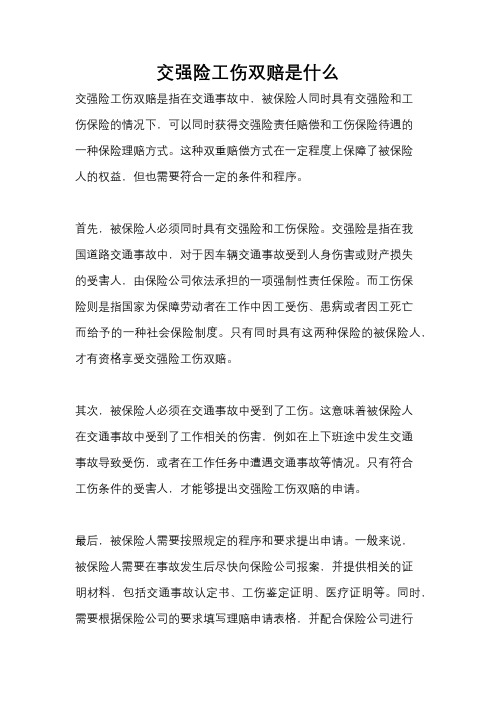 交强险工伤双赔是什么

交强险工伤双赔是指在交通事故中，被保险人同时具有交强险和工伤保险的情况下，可以同时获得交强险责任赔偿和工伤保险待遇的一种保险理赔方式。这种双重赔偿方式在一定程度上保障了被保险人的权益，但也需要符合一定的条件和程序。

首先，被保险人必须同时具有交强险和工伤保险。交强险是指在我国道路交通事故中，对于因车辆交通事故受到人身伤害或财产损失的受害人，由保险公司依法承担的一项强制性责任保险。而工伤保险则是指国家为保障劳动者在工作中因工受伤、患病或者因工死亡而给予的一种社会保险制度。只有同时具有这两种保险的被保险人，才有资格享受交强险工伤双赔。

其次，被保险人必须在交通事故中受到了工伤。这意味着被保险人在交通事故中受到了工作相关的伤害，例如在上下班途中发生交通事故导致受伤，或者在工作任务中遭遇交通事故等情况。只有符合工伤条件的受害人，才能够提出交强险工伤双赔的申请。

最后，被保险人需要按照规定的程序和要求提出申请。一般来说，被保险人需要在事故发生后尽快向保险公司报案，并提供相关的证明材料，包括交通事故认定书、工伤鉴定证明、医疗证明等。同时，需要根据保险公司的要求填写理赔申请表格，并配合保险公司进行